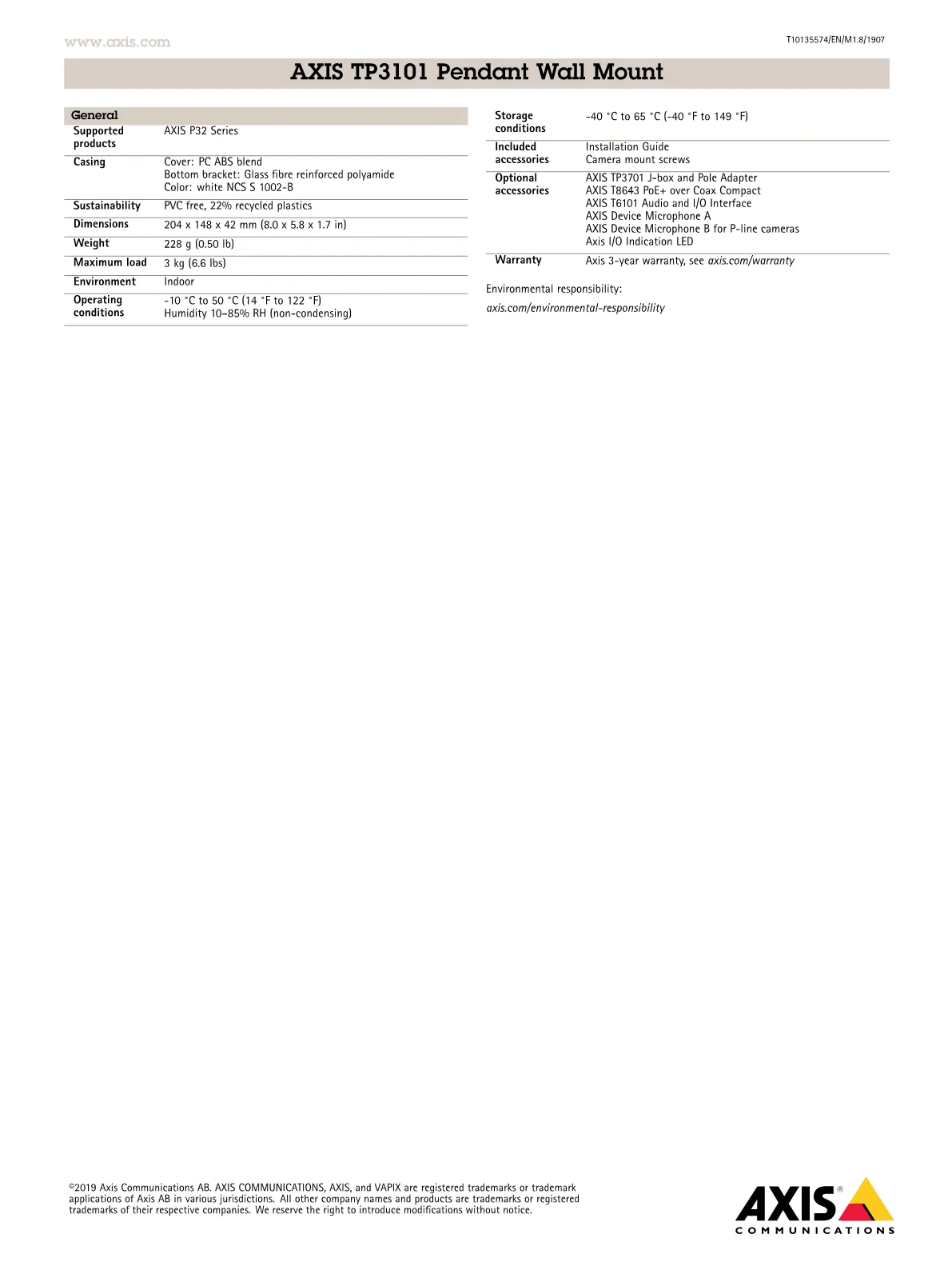 www.axis.com

T10135574/EN/M1.8/1907

AXIS TP3101 Pendant Wall Mount

General

Supported products
AXIS P32 Series

Casing
Cover: PC ABS blend
Bottom bracket: Glass fibre reinforced polyamide
Color: white NCS S 1002-B

Sustainability
PVC free, 22% recycled plastics

Dimensions
204 x 148 x 42 mm (8.0 x 5.8 x 1.7 in)

Weight
228 g (0.50 lb)

Maximum load
3 kg (6.6 lbs)

Environment
Indoor

Operating conditions
-10 °C to 50 °C (14 °F to 122 °F)
Humidity 10–85% RH (non-condensing)

Storage conditions
-40 °C to 65 °C (-40 °F to 149 °F)

Included accessories
Installation Guide
Camera mount screws

Optional accessories
AXIS TP3701 J-box and Pole Adapter
AXIS T8643 PoE+ over Coax Compact
AXIS T6101 Audio and I/O Interface
AXIS Device Microphone A
AXIS Device Microphone B for P-line cameras
Axis I/O Indication LED

Warranty
Axis 3-year warranty, see axis.com/warranty

Environmental responsibility:
axis.com/environmental-responsibility

©2019 Axis Communications AB. AXIS COMMUNICATIONS, AXIS, and VAPIX are registered trademarks or trademark applications of Axis AB in various jurisdictions. All other company names and products are trademarks or registered trademarks of their respective companies. We reserve the right to introduce modifications without notice.

AXIS®
COMMUNICATIONS